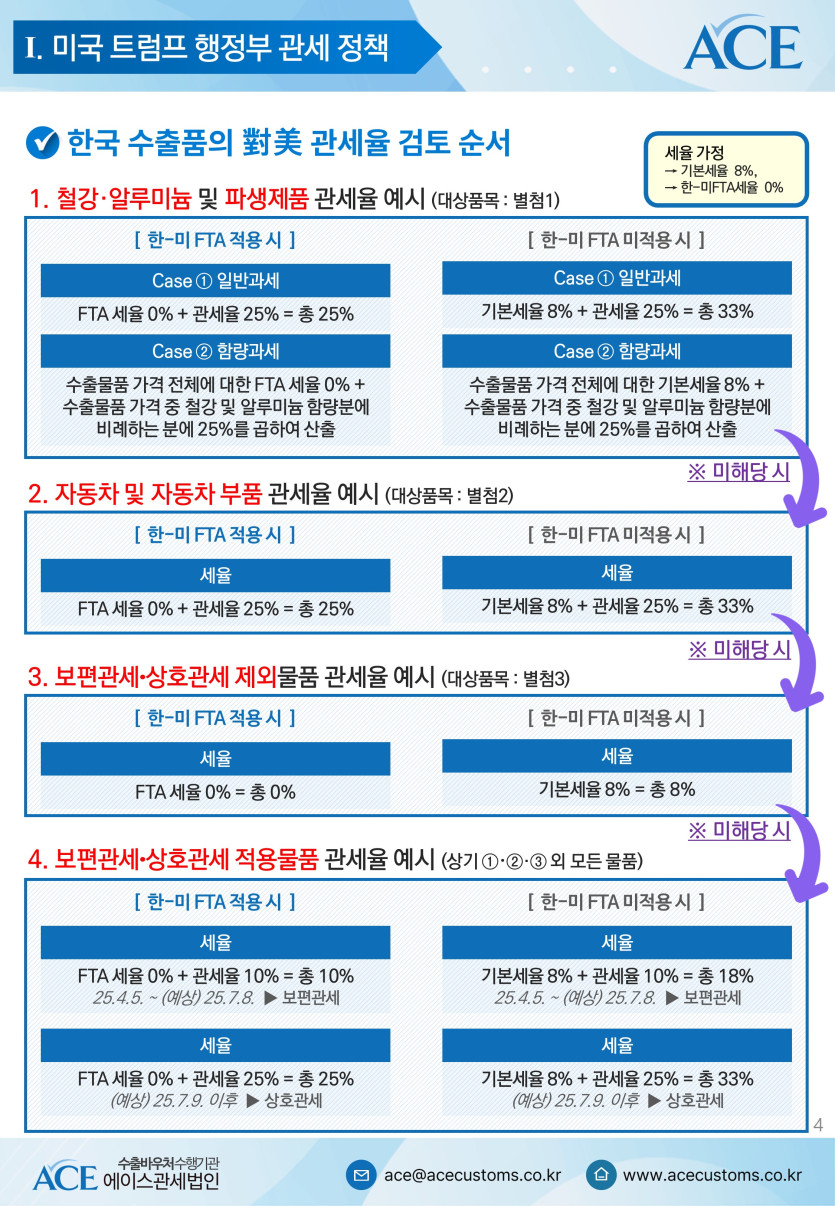 I. 미국 트럼프 행정부 관세 정책

ACE

한국 수출품의 對美 관세율 검토 순서

세율 가정
→ 기본세율 8%,
→ 한-미FTA세율 0%

1. 철강·알루미늄 및 파생제품 관세율 예시 (대상품목 : 별첨1)

[ 한-미 FTA 적용 시 ]

Case ① 일반과세

FTA 세율 0% + 관세율 25% = 총 25%

Case ② 함량과세

수출물품 가격 전체에 대한 FTA 세율 0% + 수출물품 가격 중 철강 및 알루미늄 함량분에 비례하는 분에 25%를 곱하여 산출

[ 한-미 FTA 미적용 시 ]

Case ① 일반과세

기본세율 8% + 관세율 25% = 총 33%

Case ② 함량과세

수출물품 가격 전체에 대한 기본세율 8% + 수출물품 가격 중 철강 및 알루미늄 함량분에 비례하는 분에 25%를 곱하여 산출

※ 미해당 시

2. 자동차 및 자동차 부품 관세율 예시 (대상품목 : 별첨2)

[ 한-미 FTA 적용 시 ]

세율

FTA 세율 0% + 관세율 25% = 총 25%

[ 한-미 FTA 미적용 시 ]

세율

기본세율 8% + 관세율 25% = 총 33%

※ 미해당 시

3. 보편관세·상호관세 제외물품 관세율 예시 (대상품목 : 별첨3)

[ 한-미 FTA 적용 시 ]

세율

FTA 세율 0% = 총 0%

[ 한-미 FTA 미적용 시 ]

세율

기본세율 8% = 총 8%

※ 미해당 시

4. 보편관세·상호관세 적용물품 관세율 예시 (상기 ①·②·③ 외 모든 물품)

[ 한-미 FTA 적용 시 ]

세율

FTA 세율 0% + 관세율 10% = 총 10%
25.4.5. ~ (예상) 25.7.8. ▶ 보편관세

세율

FTA 세율 0% + 관세율 25% = 총 25%
(예상) 25.7.9. 이후 ▶ 상호관세

[ 한-미 FTA 미적용 시 ]

세율

기본세율 8% + 관세율 10% = 총 18%
25.4.5. ~ (예상) 25.7.8. ▶ 보편관세

세율

기본세율 8% + 관세율 25% = 총 33%
(예상) 25.7.9. 이후 ▶ 상호관세

4

ACE 수출바우처수행기관 에이스관세법인

ace@acecustoms.co.kr

www.acecustoms.co.kr